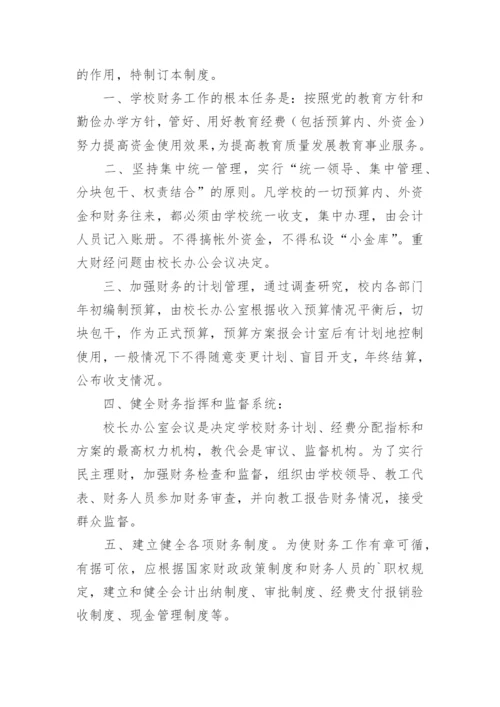 的作用，特制订本制度。

一、学校财务工作的根本任务是：按照党的教育方针和勤俭办学方针，管好、用好教育经费（包括预算内、外资金）努力提高资金使用效果，为提高教育质量发展教育事业服务。

二、坚持集中统一管理，实行“统一领导、集中管理、分块包干、权责结合”的原则。凡学校的一切预算内、外资金和财务往来，都必须由学校统一收支，集中办理，由会计人员记入账册。不得搞帐外资金，不得私设“小金库”。重大财经问题由校长办公会议决定。

三、加强财务的计划管理，通过调查研究，校内各部门年初编制预算，由校长办公室根据收入预算情况平衡后，切块包干，作为正式预算，预算方案报会计室后有计划地控制使用，一般情况下不得随意变更计划、盲目开支，年终结算，公布收支情况。

四、健全财务指挥和监督系统：

校长办公室会议是决定学校财务计划、经费分配指标和方案的最高权力机构，教代会是审议、监督机构。为了实行民主理财，加强财务检查和监督，组织由学校领导、教工代表、财务人员参加财务审查，并向教工报告财务情况，接受群众监督。

五、建立健全各项财务制度。为使财务工作有章可循，有据可依，应根据国家财政政策制度和财务人员的`职权规定，建立和健全会计出纳制度、审批制度、经费支付报销验收制度、现金管理制度等。